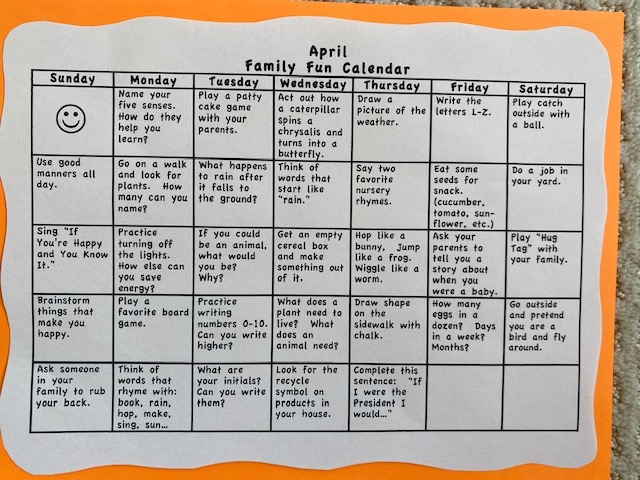 April
Family Fun Calendar

| Sunday | Monday | Tuesday | Wednesday | Thursday | Friday | Saturday |
|---|---|---|---|---|---|---|
|  | Name your five senses. How do they help you learn? | Play a patty cake game with your parents. | Act out how a caterpillar spins a chrysalis and turns into a butterfly. | Draw a picture of the weather. | Write the letters L-Z. | Play catch outside with a ball. |
| Use good manners all day. | Go on a walk and look for plants. How many can you name? | What happens to rain after it falls to the ground? | Think of words that start like "rain." | Say two favorite nursery rhymes. | Eat some seeds for snack. (cucumber, tomato, sunflower, etc.) | Do a job in your yard. |
| Sing "If You're Happy and You Know It." | Practice turning off the lights. How else can you save energy? | If you could be an animal, what would you be? Why? | Get an empty cereal box and make something out of it. | Hop like a bunny. Jump like a frog. Wiggle like a worm. | Ask your parents to tell you a story about when you were a baby. | Play "Hug Tag" with your family. |
| Brainstorm things that make you happy. | Play a favorite board game. | Practice writing numbers 0-10. Can you write higher? | What does a plant need to live? What does an animal need? | Draw shape on the sidewalk with chalk. | How many eggs in a dozen? Days in a week? Months? | Go outside and pretend you are a bird and fly around. |
| Ask someone in your family to rub your back. | Think of words that rhyme with: book, rain, hop, make, sing, sun… | What are your initials? Can you write them? | Look for the recycle symbol on products in your house. | Complete this sentence: "If I were the President I would…" |  |  |